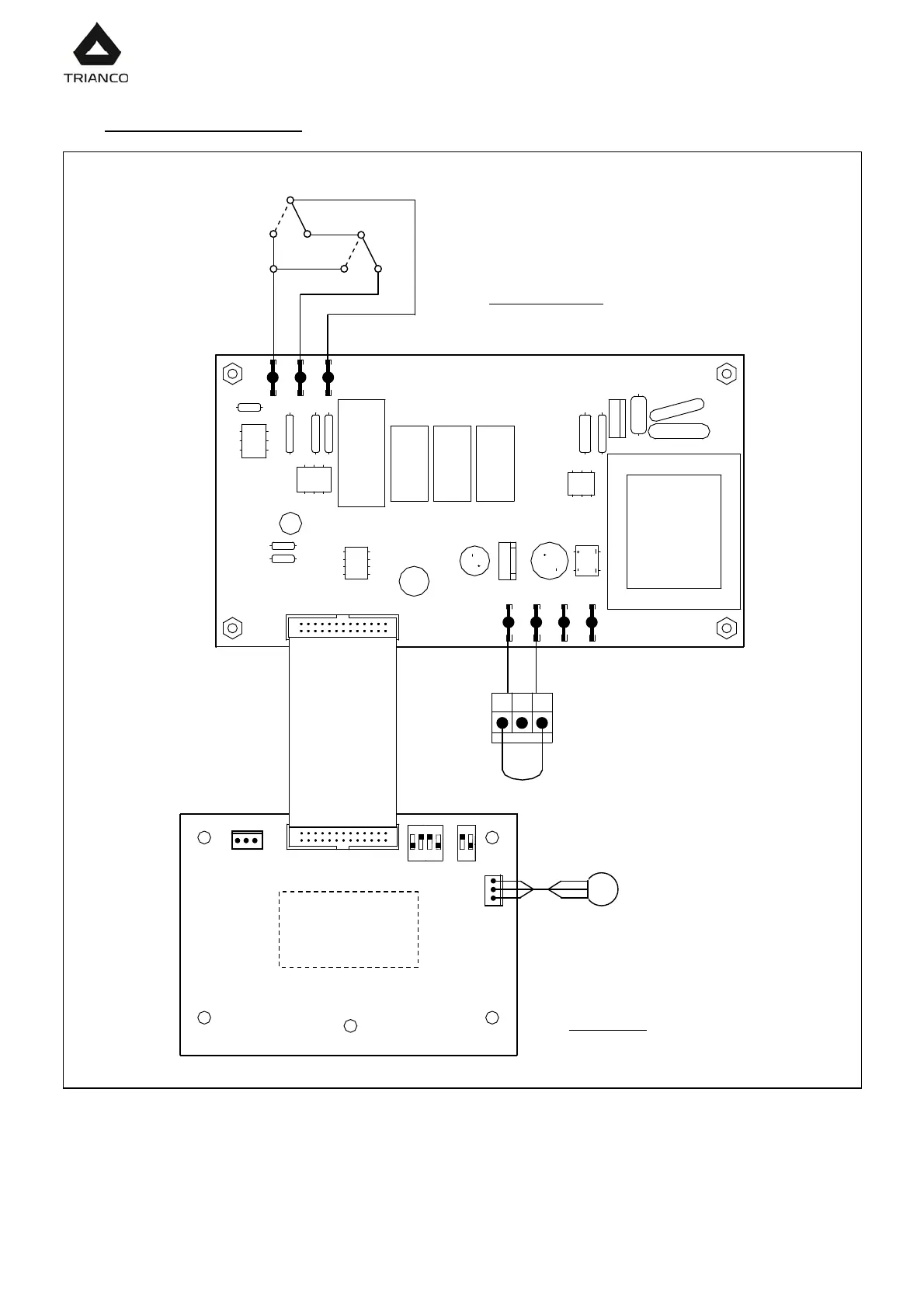 TRIANCO